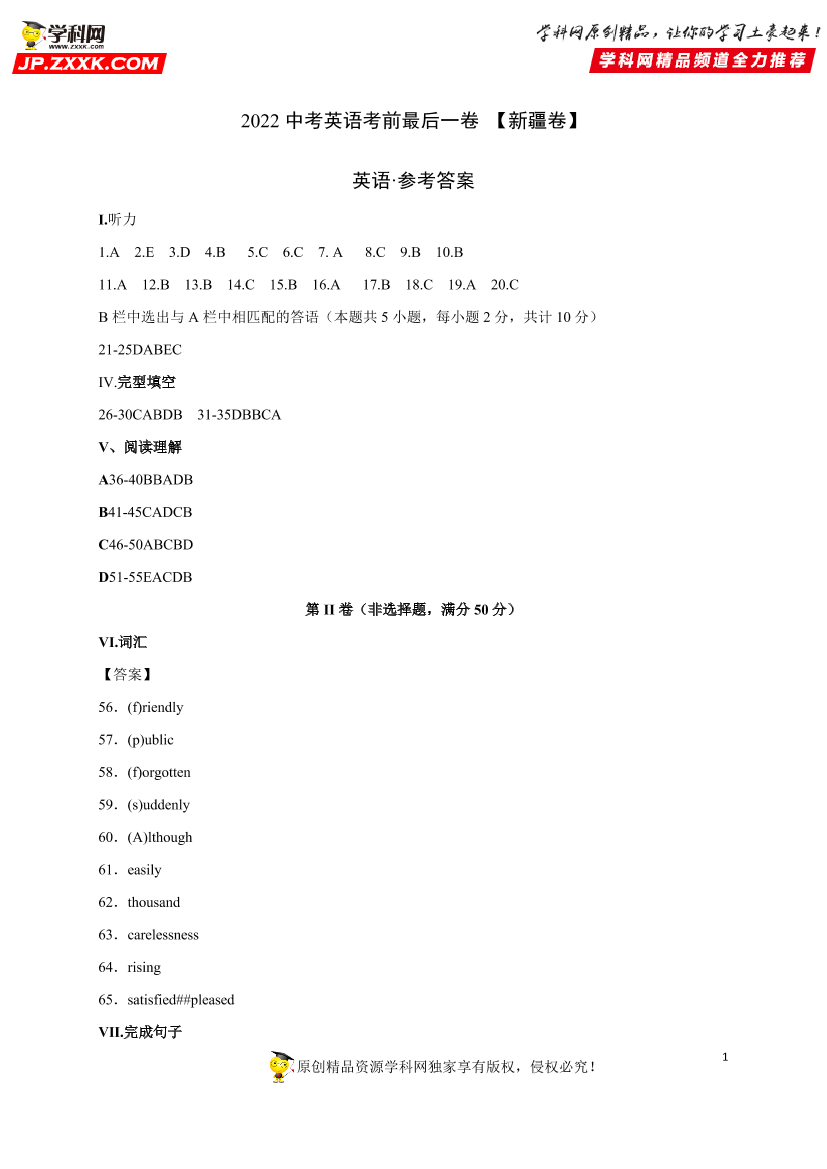 学科网
www.zxxk.com
JP.ZXXK.COM

学科网原创精品，让你的学习土豪起来！
学科网精品频道全力推荐

2022 中考英语考前最后一卷 【新疆卷】

英语·参考答案

I.听力

1.A 2.E 3.D 4.B 5.C 6.C 7. A 8.C 9.B 10.B

11.A 12.B 13.B 14.C 15.B 16.A 17.B 18.C 19.A 20.C

B 栏中选出与 A 栏中相匹配的答语（本题共 5 小题，每小题 2 分，共计 10 分）

21-25DABEC

IV.完型填空

26-30CABDB 31-35DBBCA

V、阅读理解

A36-40BBADB

B41-45CADCB

C46-50ABCBD

D51-55EACDB

第 II 卷（非选择题，满分 50 分）

VI.词汇

【答案】

56．(f)riendly

57．(p)ublic

58．(f)orgotten

59．(s)uddenly

60．(A)lthough

61．easily

62．thousand

63．carelessness

64．rising

65．satisfied##pleased

VII.完成句子

1

原创精品资源学科网独家享有版权，侵权必究！